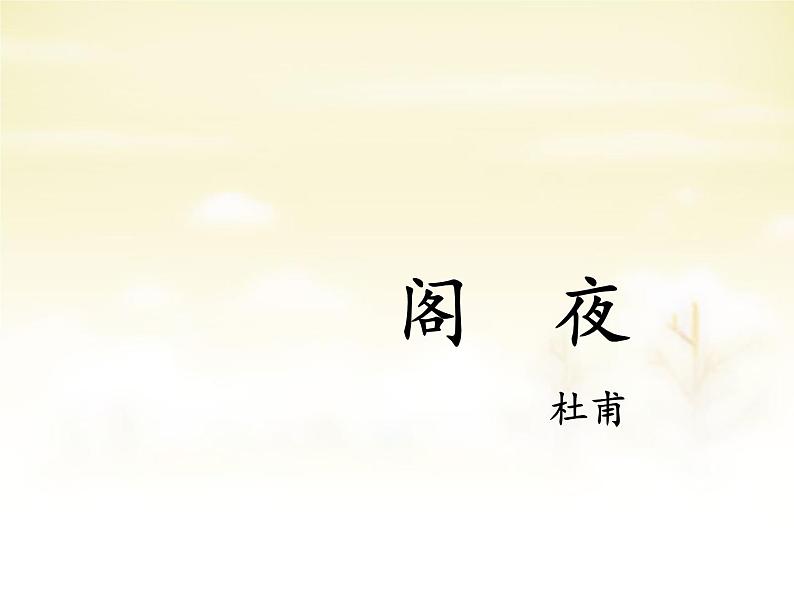 阁　夜

杜甫